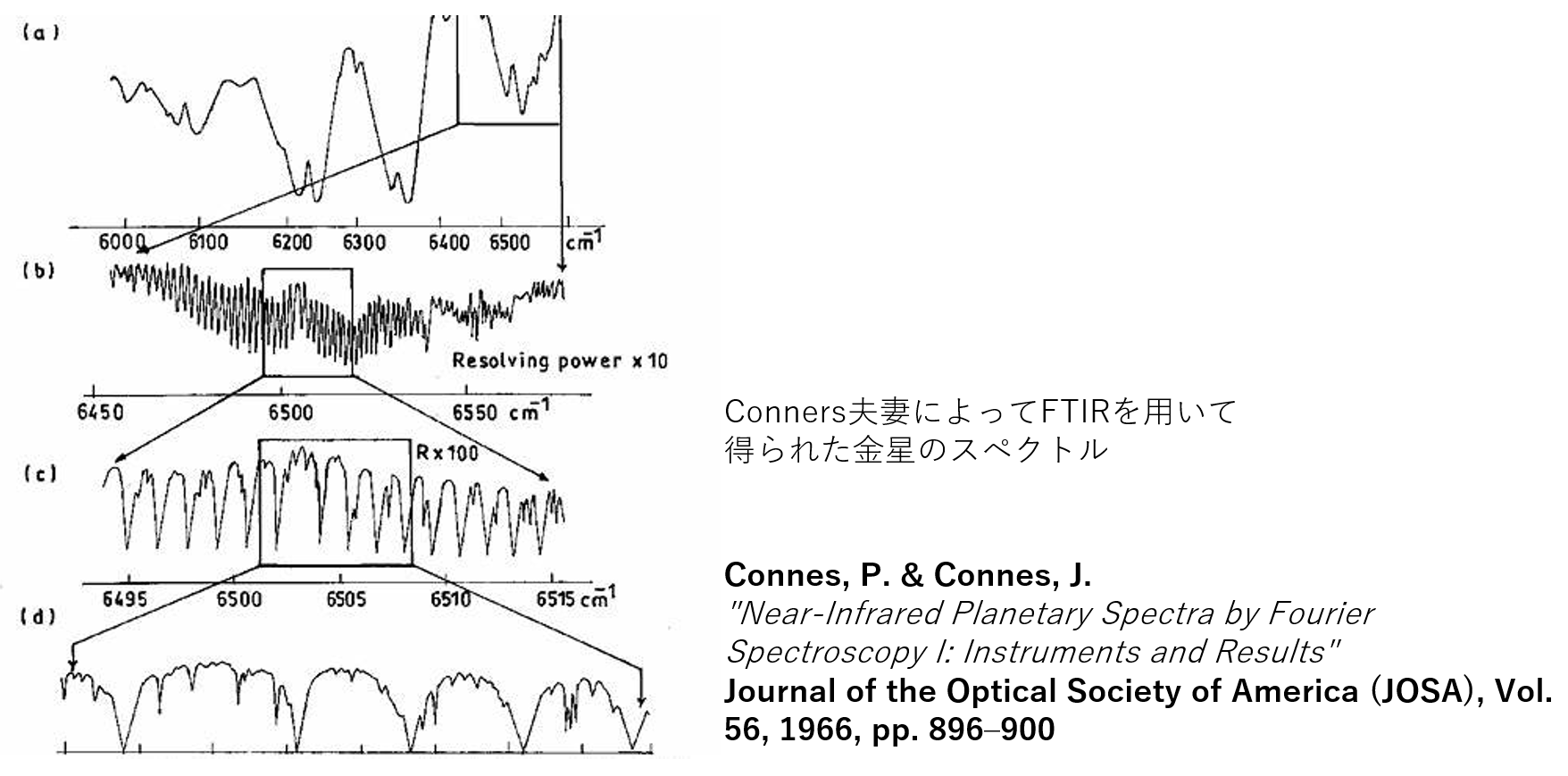 (a)

6000 6100 6200 6300 6400 6500 $cm^{-1}$

(b)

Resolving power x 10

6450 6500 6550 $cm^{-1}$

(c)

R x 100

6495 6500 6505 6510 6515 $cm^{-1}$

(d)

Conners夫妻によってFTIRを用いて得られた金星のスペクトル

Connes, P. & Connes, J.
"Near-Infrared Planetary Spectra by Fourier Spectroscopy I: Instruments and Results"
Journal of the Optical Society of America (JOSA), Vol. 56, 1966, pp. 896–900